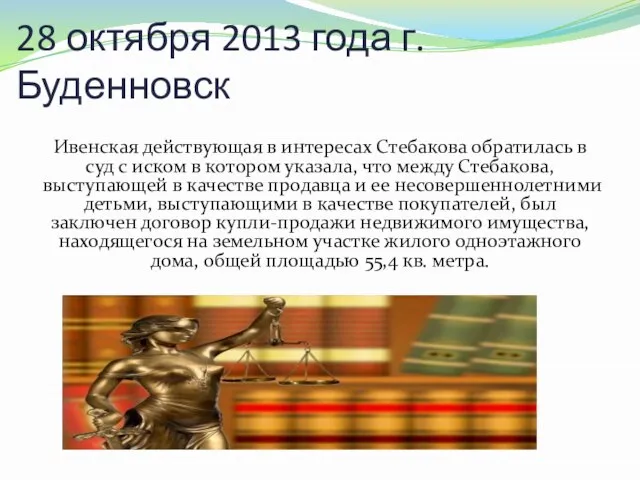 28 октября 2013 года г. Буденновск

Ивенская действующая в интересах Стебакова обратилась в суд с иском в котором указала, что между Стебакова, выступающей в качестве продавца и ее несовершеннолетними детьми, выступающими в качестве покупателей, был заключен договор купли-продажи недвижимого имущества, находящегося на земельном участке жилого одноэтажного дома, общей площадью 55,4 кв. метра.